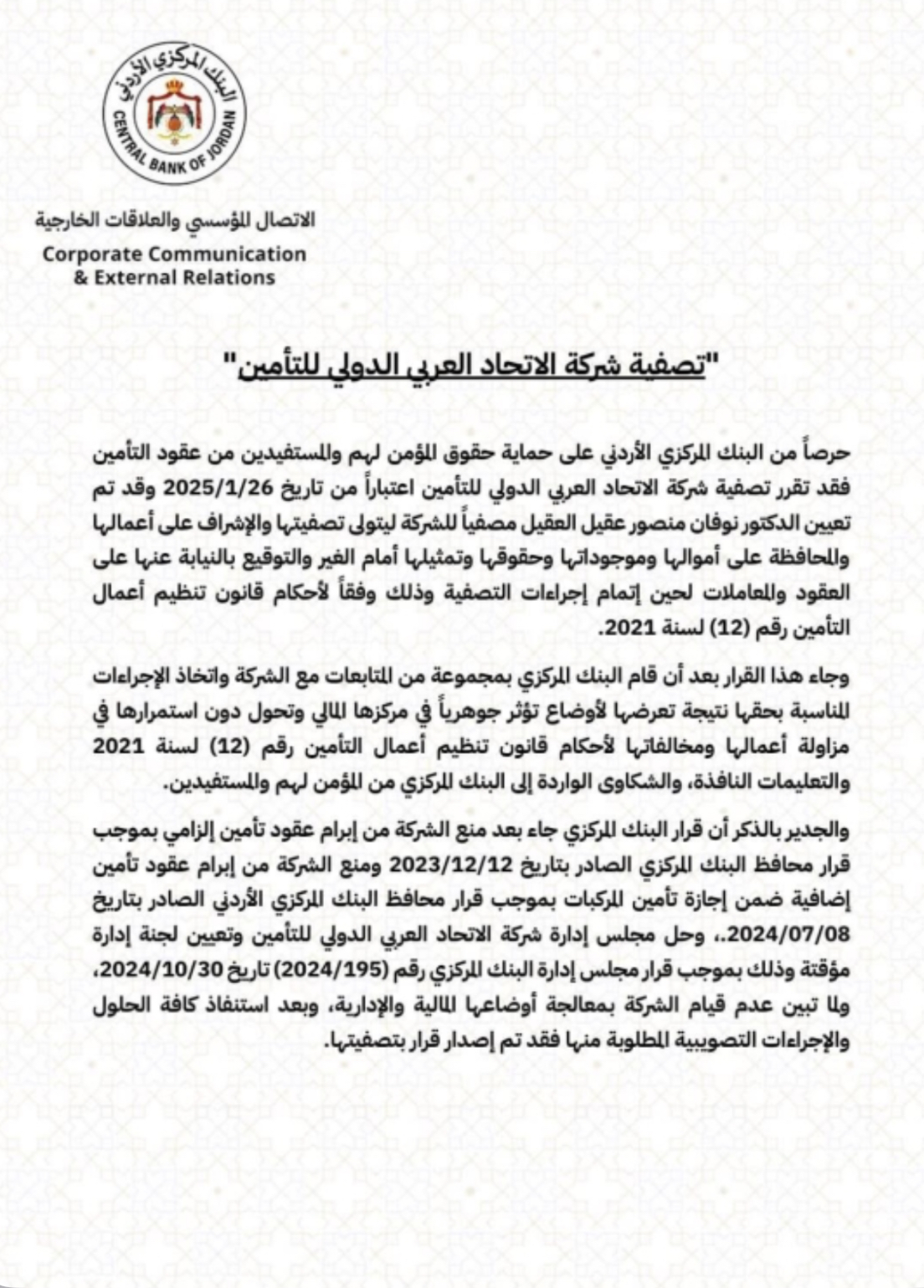 البنك المركزي الأردني
CENTRAL BANK OF JORDAN

الاتصال المؤسسي والعلاقات الخارجية
Corporate Communication
& External Relations

"تصفية شركة الاتحاد العربي الدولي للتأمين"

حرصاً من البنك المركزي الأردني على حماية حقوق المؤمن لهم والمستفيدين من عقود التأمين فقد تقرر تصفية شركة الاتحاد العربي الدولي للتأمين اعتباراً من تاريخ 2025/1/26 وقد تم تعيين الدكتور نوفان منصور عقيل العقيل مصفياً للشركة ليتولى تصفيتها والإشراف على أعمالها والمحافظة على أموالها وموجوداتها وحقوقها وتمثيلها أمام الغير والتوقيع بالنيابة عنها على العقود والمعاملات لحين إتمام إجراءات التصفية وذلك وفقاً لأحكام قانون تنظيم أعمال التأمين رقم (12) لسنة 2021.

وجاء هذا القرار بعد أن قام البنك المركزي بمجموعة من المتابعات مع الشركة واتخاذ الإجراءات المناسبة بحقها نتيجة تعرضها لأوضاع تؤثر جوهرياً في مركزها المالي وتحول دون استمرارها في مزاولة أعمالها ومخالفاتها لأحكام قانون تنظيم أعمال التأمين رقم (12) لسنة 2021 والتعليمات النافذة، والشكاوى الواردة إلى البنك المركزي من المؤمن لهم والمستفيدين.

والجدير بالذكر أن قرار البنك المركزي جاء بعد منع الشركة من إبرام عقود تأمين إلزامي بموجب قرار محافظ البنك المركزي الصادر بتاريخ 2023/12/12 ومنع الشركة من إبرام عقود تأمين إضافية ضمن إجازة تأمين المركبات بموجب قرار محافظ البنك المركزي الأردني الصادر بتاريخ 2024/07/08.، وحل مجلس إدارة شركة الاتحاد العربي الدولي للتأمين وتعيين لجنة إدارة مؤقتة وذلك بموجب قرار مجلس إدارة البنك المركزي رقم (2024/195) تاريخ 2024/10/30، ولما تبين عدم قيام الشركة بمعالجة أوضاعها المالية والإدارية، وبعد استنفاذ كافة الحلول والإجراءات التصويبية المطلوبة منها فقد تم إصدار قرار بتصفيتها.